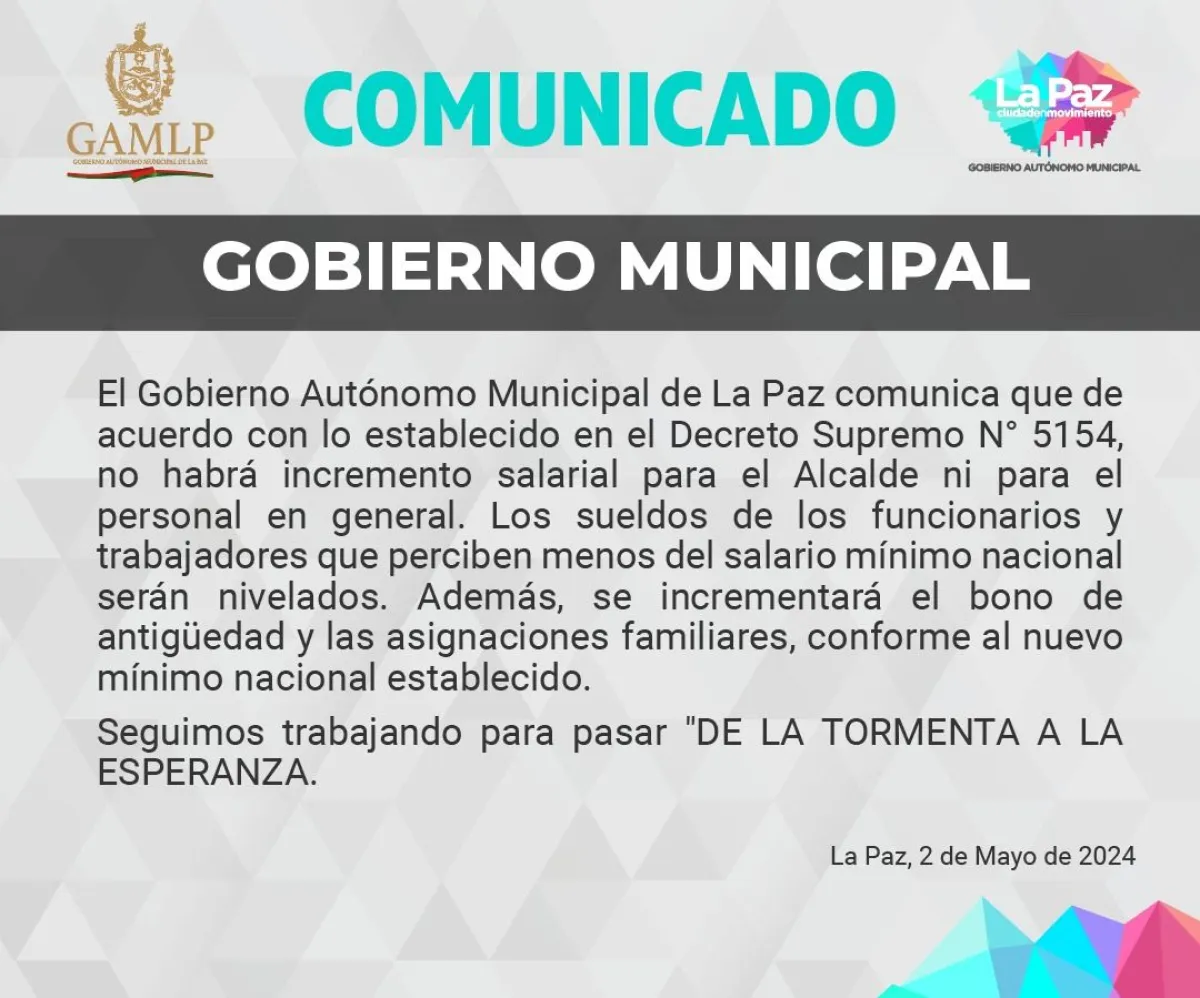 GAMLP
GOBIERNO AUTÓNOMO MUNICIPAL DE LA PAZ

COMUNICADO

La Paz
ciudadenmovimiento
GOBIERNO AUTÓNOMO MUNICIPAL

GOBIERNO MUNICIPAL

El Gobierno Autónomo Municipal de La Paz comunica que de acuerdo con lo establecido en el Decreto Supremo N° 5154, no habrá incremento salarial para el Alcalde ni para el personal en general. Los sueldos de los funcionarios y trabajadores que perciben menos del salario mínimo nacional serán nivelados. Además, se incrementará el bono de antigüedad y las asignaciones familiares, conforme al nuevo mínimo nacional establecido.

Seguimos trabajando para pasar "DE LA TORMENTA A LA ESPERANZA.

La Paz, 2 de Mayo de 2024